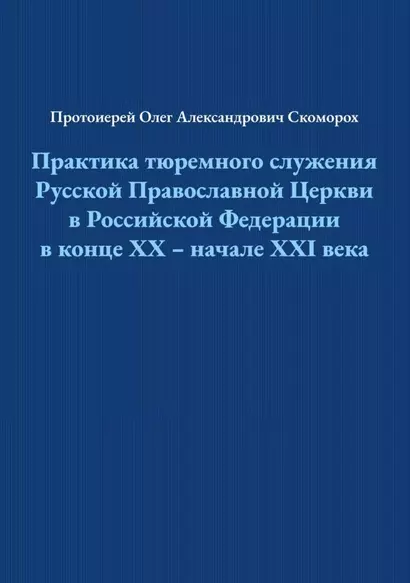 Протоиерей Олег Александрович Скоморох

Практика тюремного служения Русской Православной Церкви в Российской Федерации в конце XX – начале XXI века